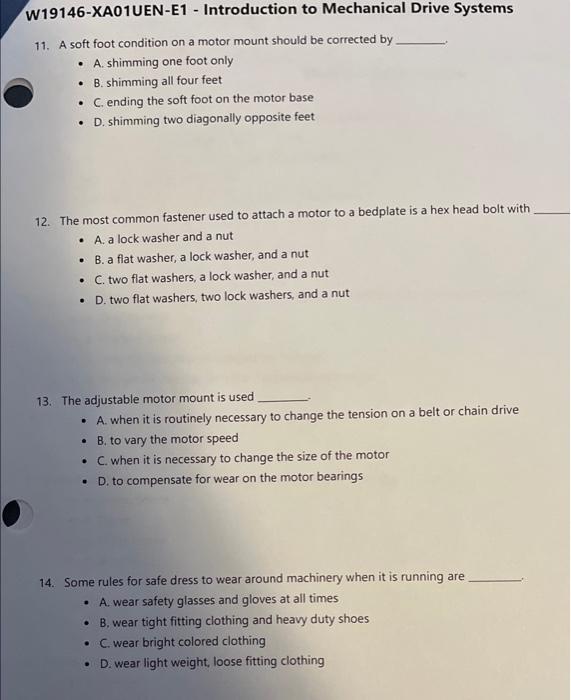 W19146-XA01UEN-E1 - Introduction to Mechanical Drive Systems

11. A soft foot condition on a motor mount should be corrected by ________.
- A. shimming one foot only
- B. shimming all four feet
- C. ending the soft foot on the motor base
- D. shimming two diagonally opposite feet

12. The most common fastener used to attach a motor to a bedplate is a hex head bolt with ________
- A. a lock washer and a nut
- B. a flat washer, a lock washer, and a nut
- C. two flat washers, a lock washer, and a nut
- D. two flat washers, two lock washers, and a nut

13. The adjustable motor mount is used ________.
- A. when it is routinely necessary to change the tension on a belt or chain drive
- B. to vary the motor speed
- C. when it is necessary to change the size of the motor
- D. to compensate for wear on the motor bearings

14. Some rules for safe dress to wear around machinery when it is running are ________.
- A. wear safety glasses and gloves at all times
- B. wear tight fitting clothing and heavy duty shoes
- C. wear bright colored clothing
- D. wear light weight, loose fitting clothing